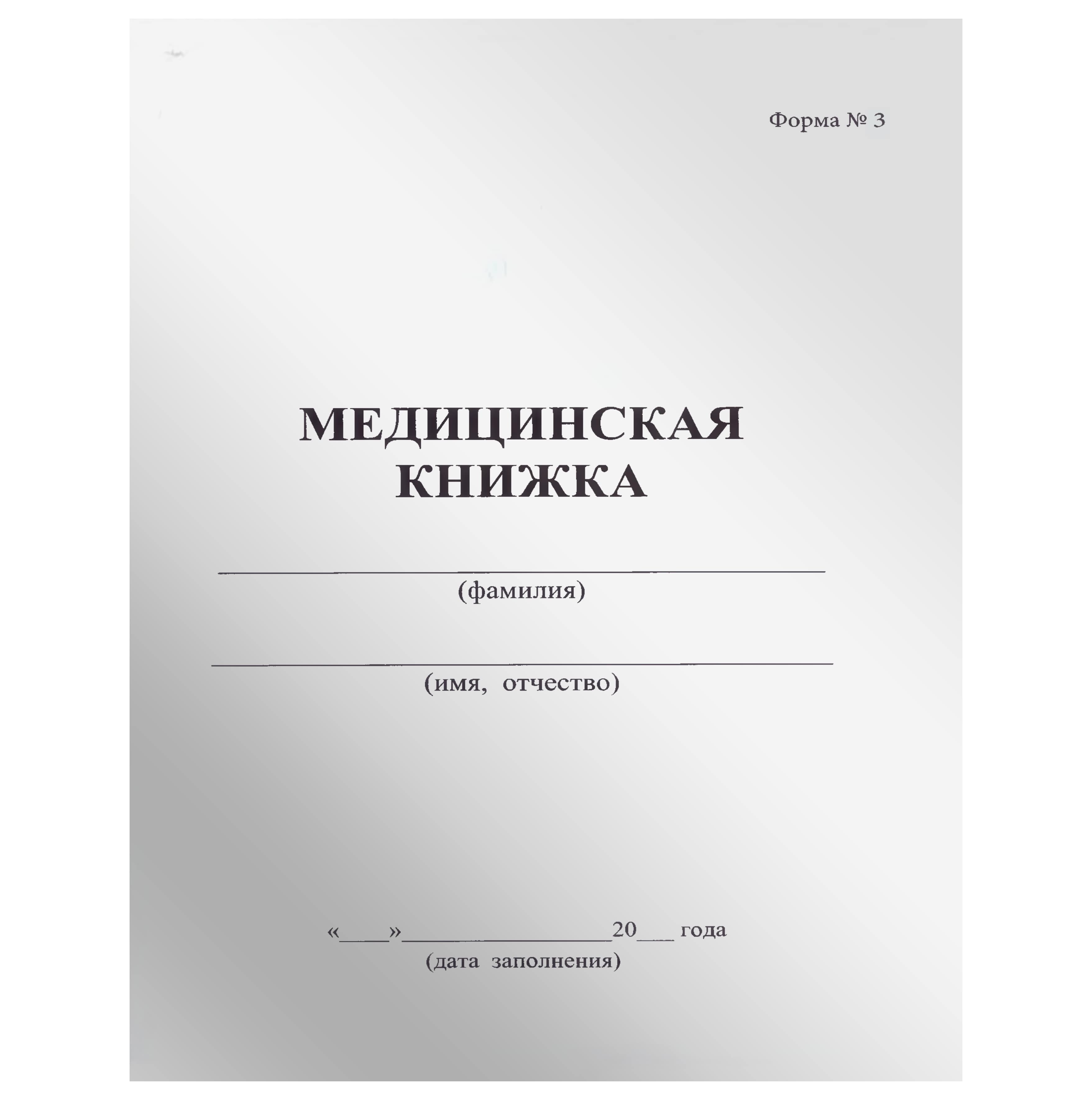 Форма № 3

МЕДИЦИНСКАЯ
КНИЖКА

____
(фамилия)

____
(имя, отчество)

«____»____20____ года
(дата заполнения)